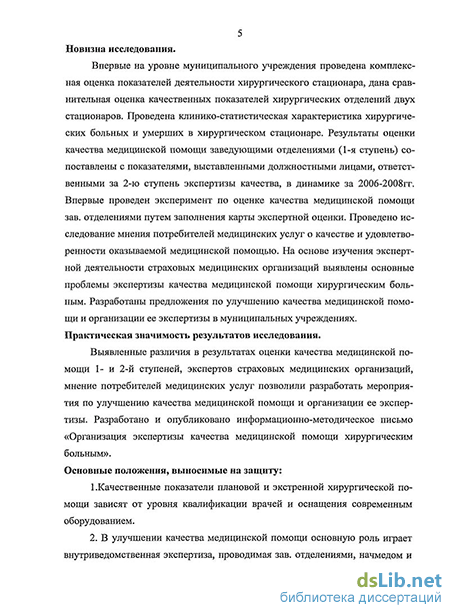 5

Новизна исследования.

Впервые на уровне муниципального учреждения проведена комплексная оценка показателей деятельности хирургического стационара, дана сравнительная оценка качественных показателей хирургических отделений двух стационаров. Проведена клинико-статистическая характеристика хирургических больных и умерших в хирургическом стационаре. Результаты оценки качества медицинской помощи заведующими отделениями (1-я ступень) сопоставлены с показателями, выставленными должностными лицами, ответственными за 2-ю ступень экспертизы качества, в динамике за 2006-2008гг. Впервые проведен эксперимент по оценке качества медицинской помощи зав. отделениями путем заполнения карты экспертной оценки. Проведено исследование мнения потребителей медицинских услуг о качестве и удовлетворенности оказываемой медицинской помощью. На основе изучения экспертной деятельности страховых медицинских организаций выявлены основные проблемы экспертизы качества медицинской помощи хирургическим больным. Разработаны предложения по улучшению качества медицинской помощи и организации ее экспертизы в муниципальных учреждениях.

Практическая значимость результатов исследования.

Выявленные различия в результатах оценки качества медицинской помощи 1- и 2-й ступеней, экспертов страховых медицинских организаций, мнение потребителей медицинских услуг позволили разработать мероприятия по улучшению качества медицинской помощи и организации ее экспертизы. Разработано и опубликовано информационно-методическое письмо «Организация экспертизы качества медицинской помощи хирургическим больным».

Основные положения, выносимые на защиту:

1.Качественные показатели плановой и экстренной хирургической помощи зависят от уровня квалификации врачей и оснащения современным оборудованием.

2. В улучшении качества медицинской помощи основную роль играет внутриведомственная экспертиза, проводимая зав. отделениями, начмедом и

dsLib.net
библиотека диссертаций